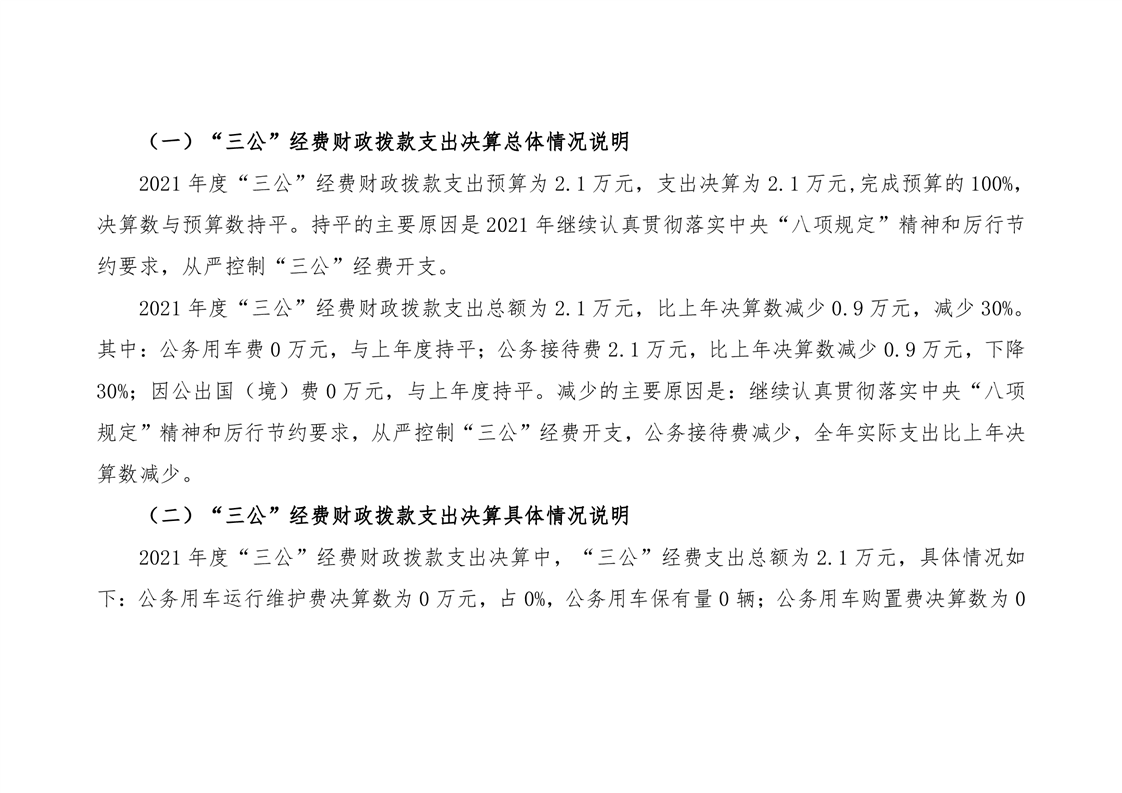 （一）“三公”经费财政拨款支出决算总体情况说明

2021年度“三公”经费财政拨款支出预算为2.1万元，支出决算为2.1万元,完成预算的100%,决算数与预算数持平。持平的主要原因是2021年继续认真贯彻落实中央“八项规定”精神和厉行节约要求，从严控制“三公”经费开支。

2021年度“三公”经费财政拨款支出总额为2.1万元，比上年决算数减少0.9万元，减少30%。其中：公务用车费0万元，与上年度持平；公务接待费2.1万元，比上年决算数减少0.9万元，下降30%；因公出国（境）费0万元，与上年度持平。减少的主要原因是：继续认真贯彻落实中央“八项规定”精神和厉行节约要求，从严控制“三公”经费开支，公务接待费减少，全年实际支出比上年决算数减少。

（二）“三公”经费财政拨款支出决算具体情况说明

2021年度“三公”经费财政拨款支出决算中，“三公”经费支出总额为2.1万元，具体情况如下：公务用车运行维护费决算数为0万元，占0%，公务用车保有量0辆；公务用车购置费决算数为0